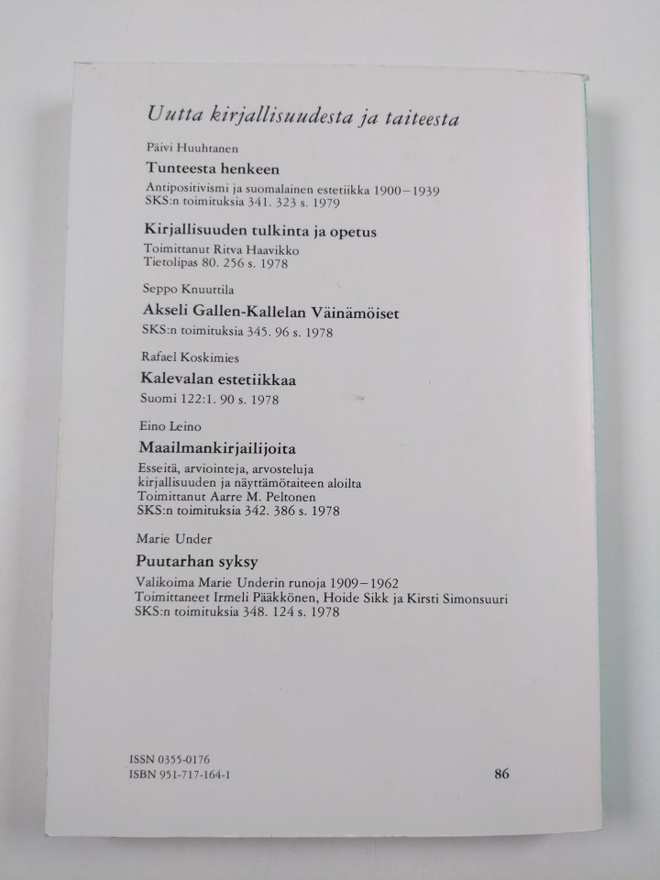 Uutta kirjallisuudesta ja taiteesta

Päivi Huuhtanen

Tunteesta henkeen

Antipositivismi ja suomalainen estetiikka 1900–1939
SKS:n toimituksia 341. 323 s. 1979

Kirjallisuuden tulkinta ja opetus

Toimittanut Ritva Haavikko
Tietolipas 80. 256 s. 1978

Seppo Knuuttila

Akseli Gallen-Kallelan Väinämöiset

SKS:n toimituksia 345. 96 s. 1978

Rafael Koskimies

Kalevalan estetiikkaa

Suomi 122:1. 90 s. 1978

Eino Leino

Maailmankirjailijoita

Esseitä, arviointeja, arvosteluja
kirjallisuuden ja näyttämötaiteen aloilta
Toimittanut Aarre M. Peltonen
SKS:n toimituksia 342. 386 s. 1978

Marie Under

Puutarhan syksy

Valikoima Marie Underin runoja 1909–1962
Toimittaneet Irmeli Pääkkönen, Hoide Sikk ja Kirsti Simonsuuri
SKS:n toimituksia 348. 124 s. 1978

ISSN 0355-0176
ISBN 951-717-164-1

86